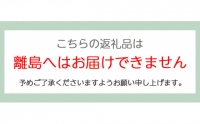 こちらの返礼品は
離島へはお届けできません
予めご了承くださいますようお願い申し上げます。